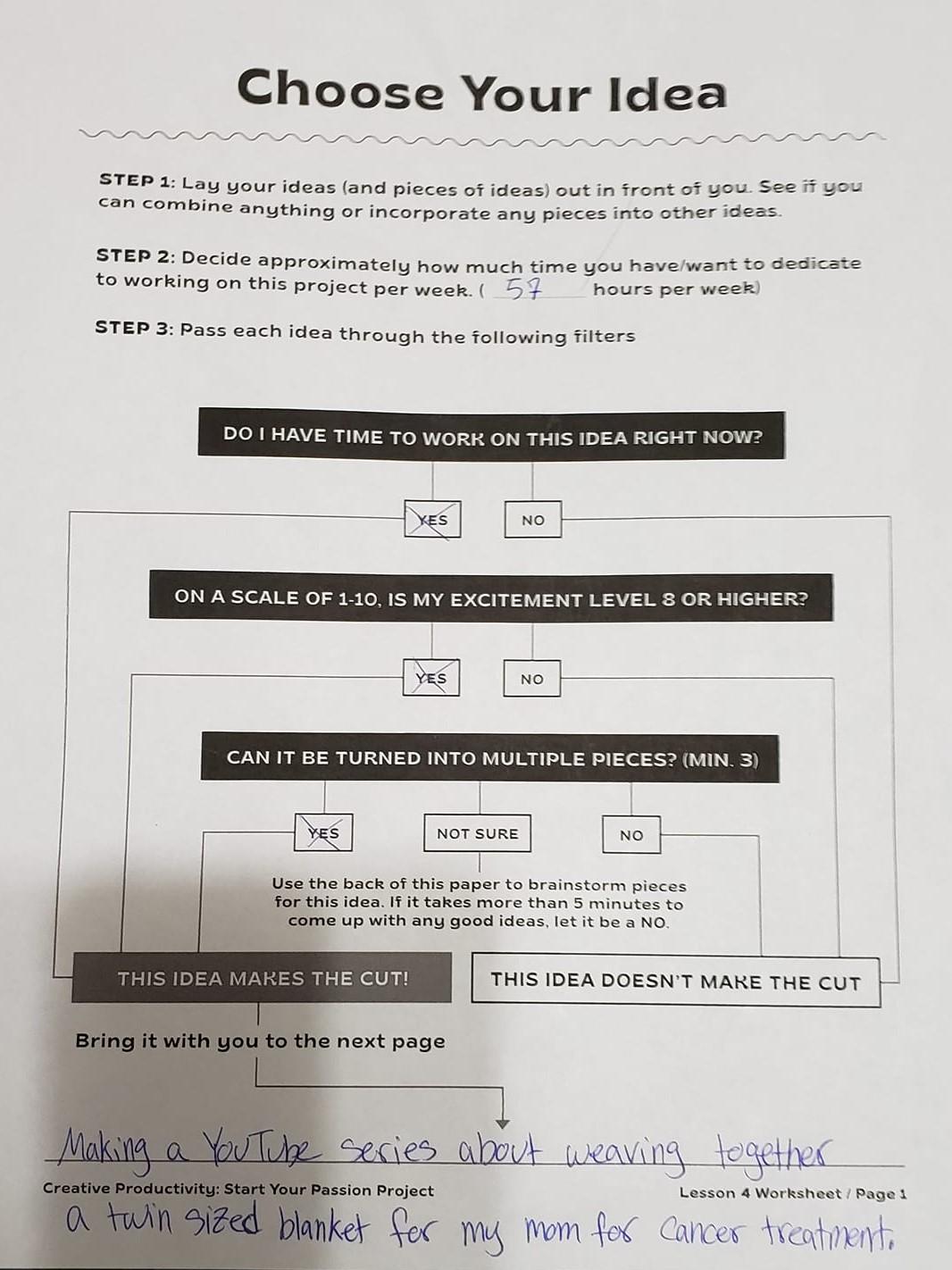 Choose Your Idea

STEP 1: Lay your ideas (and pieces of ideas) out in front of you. See if you can combine anything or incorporate any pieces into other ideas.

STEP 2: Decide approximately how much time you have/want to dedicate to working on this project per week. ( 57 hours per week)

STEP 3: Pass each idea through the following filters

DO I HAVE TIME TO WORK ON THIS IDEA RIGHT NOW?

YES

NO

ON A SCALE OF 1-10, IS MY EXCITEMENT LEVEL 8 OR HIGHER?

YES

NO

CAN IT BE TURNED INTO MULTIPLE PIECES? (MIN. 3)

YES

NOT SURE

NO

Use the back of this paper to brainstorm pieces for this idea. If it takes more than 5 minutes to come up with any good ideas, let it be a NO.

THIS IDEA MAKES THE CUT!

THIS IDEA DOESN'T MAKE THE CUT

Bring it with you to the next page

Making a YouTube series about weaving together

Creative Productivity: Start Your Passion Project

Lesson 4 Worksheet / Page 1

a twin sized blanket for my mom for cancer treatment.